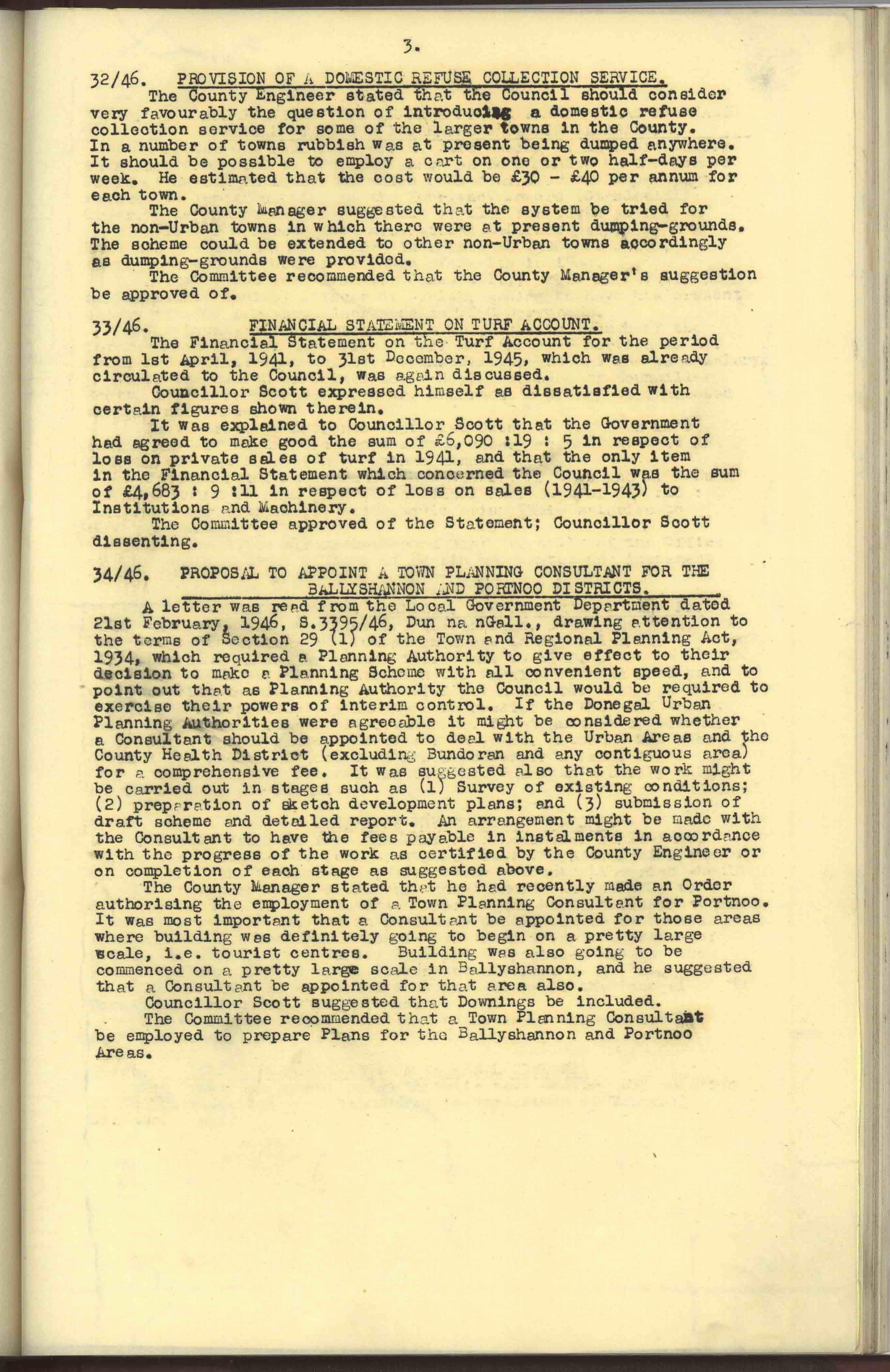 3.

32/46. PROVISION OF A DOMESTIC REFUSE COLLECTION SERVICE.

The County Engineer stated that the Council should consider very favourably the question of introducing a domestic refuse collection service for some of the larger towns in the County. In a number of towns rubbish was at present being dumped anywhere. It should be possible to employ a cart on one or two half-days per week. He estimated that the cost would be £30 - £40 per annum for each town.

The County Manager suggested that the system be tried for the non-Urban towns in which there were at present dumping-grounds. The scheme could be extended to other non-Urban towns accordingly as dumping-grounds were provided.

The Committee recommended that the County Manager's suggestion be approved of.

33/46. FINANCIAL STATEMENT ON TURF ACCOUNT.

The Financial Statement on the Turf Account for the period from 1st April, 1941, to 31st December, 1945, which was already circulated to the Council, was again discussed.

Councillor Scott expressed himself as dissatisfied with certain figures shown therein.

It was explained to Councillor Scott that the Government had agreed to make good the sum of £6,090 :19 : 5 in respect of loss on private sales of turf in 1941, and that the only item in the Financial Statement which concerned the Council was the sum of £4,683 : 9 :11 in respect of loss on sales (1941-1943) to Institutions and Machinery.

The Committee approved of the Statement; Councillor Scott dissenting.

34/46. PROPOSAL TO APPOINT A TOWN PLANNING CONSULTANT FOR THE BALLYSHANNON AND PORTNOO DISTRICTS.

A letter was read from the Local Government Department dated 21st February, 1946, S.3395/46, Dun na nGall., drawing attention to the terms of Section 29 (1) of the Town and Regional Planning Act, 1934, which required a Planning Authority to give effect to their decision to make a Planning Scheme with all convenient speed, and to point out that as Planning Authority the Council would be required to exercise their powers of interim control. If the Donegal Urban Planning Authorities were agreeable it might be considered whether a Consultant should be appointed to deal with the Urban Areas and the County Health District (excluding Bundoran and any contiguous area) for a comprehensive fee. It was suggested also that the work might be carried out in stages such as (1) Survey of existing conditions; (2) preparation of sketch development plans; and (3) submission of draft scheme and detailed report. An arrangement might be made with the Consultant to have the fees payable in instalments in accordance with the progress of the work as certified by the County Engineer or on completion of each stage as suggested above.

The County Manager stated that he had recently made an Order authorising the employment of a Town Planning Consultant for Portnoo. It was most important that a Consultant be appointed for those areas where building was definitely going to begin on a pretty large scale, i.e. tourist centres. Building was also going to be commenced on a pretty large scale in Ballyshannon, and he suggested that a Consultant be appointed for that area also.

Councillor Scott suggested that Downings be included.

The Committee recommended that a Town Planning Consultant be employed to prepare Plans for the Ballyshannon and Portnoo Areas.